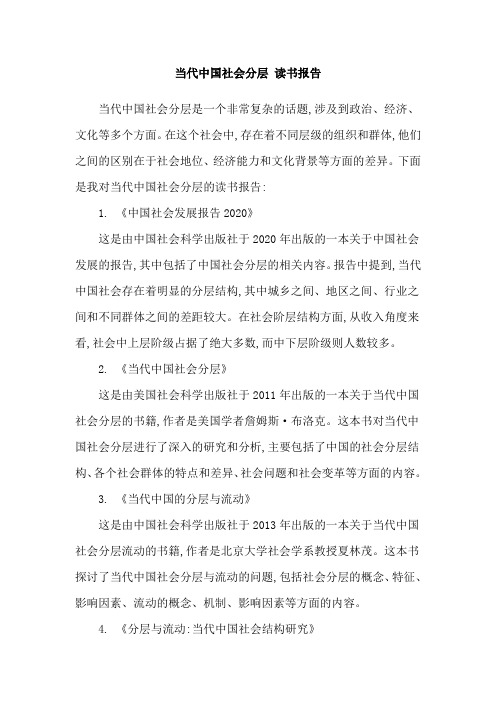 当代中国社会分层 读书报告

当代中国社会分层是一个非常复杂的话题,涉及到政治、经济、文化等多个方面。在这个社会中,存在着不同层级的组织和群体,他们之间的区别在于社会地位、经济能力和文化背景等方面的差异。下面是我对当代中国社会分层的读书报告:

1. 《中国社会发展报告 2020》

这是由中国社会科学出版社于 2020 年出版的一本关于中国社会发展的报告,其中包括了中国社会分层的相关内容。报告中提到,当代中国社会存在着明显的分层结构,其中城乡之间、地区之间、行业之间和不同群体之间的差距较大。在社会阶层结构方面,从收入角度来看,社会中上层阶级占据了绝大多数,而中下层阶级则人数较多。

2. 《当代中国社会分层》

这是由美国社会科学出版社于 2011 年出版的一本关于当代中国社会分层的书籍,作者是美国学者詹姆斯·布洛克。这本书对当代中国社会分层进行了深入的研究和分析,主要包括了中国的社会分层结构、各个社会群体的特点和差异、社会问题和社会变革等方面的内容。

3. 《当代中国的分层与流动》

这是由中国社会科学出版社于 2013 年出版的一本关于当代中国社会分层流动的书籍,作者是北京大学社会学系教授夏林茂。这本书探讨了当代中国社会分层与流动的问题,包括社会分层的概念、特征、影响因素、流动的概念、机制、影响因素等方面的内容。

4. 《分层与流动:当代中国社会结构研究》